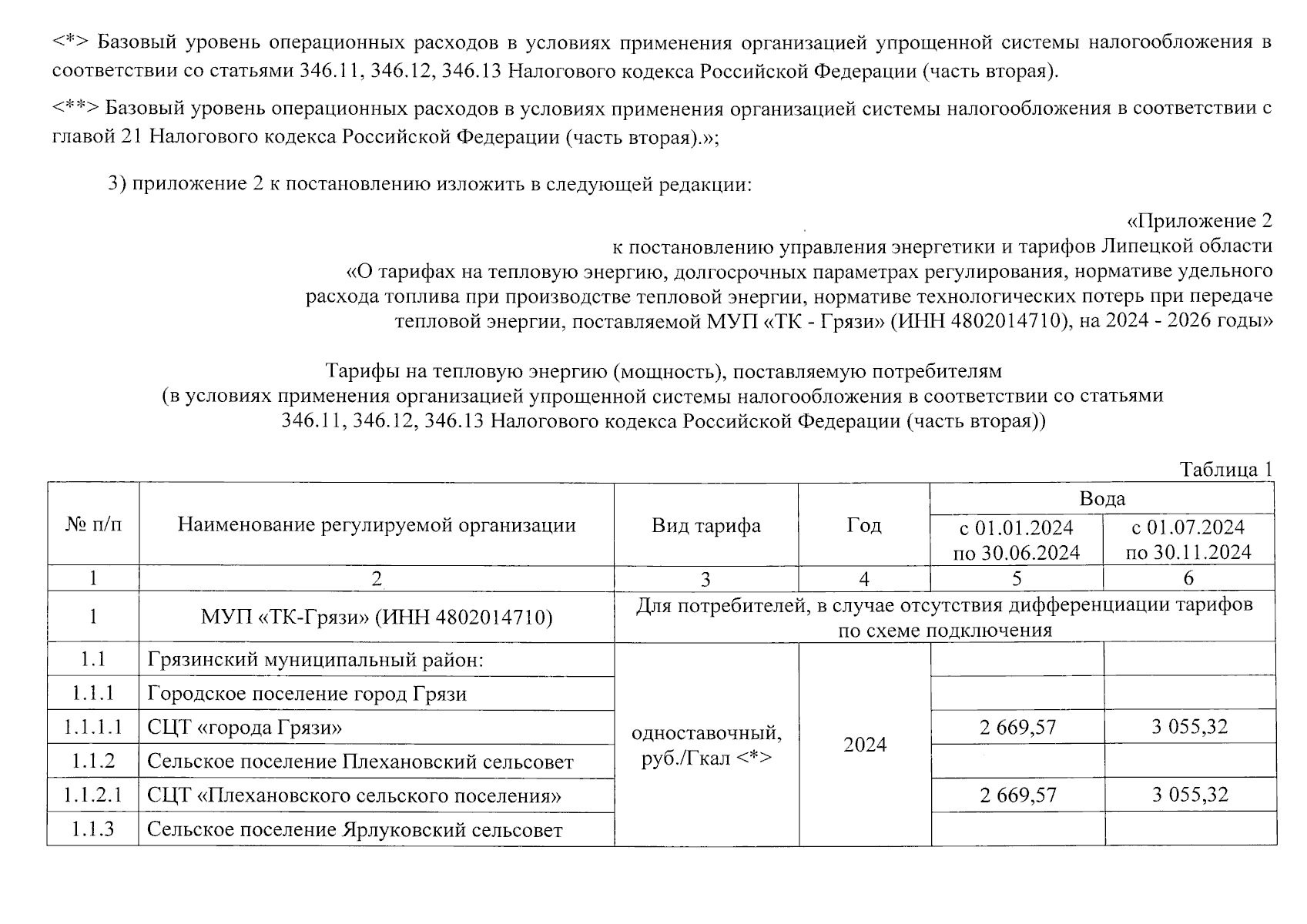 <*> Базовый уровень операционных расходов в условиях применения организацией упрощенной системы налогообложения в соответствии со статьями 346.11, 346.12, 346.13 Налогового кодекса Российской Федерации (часть вторая).

<**> Базовый уровень операционных расходов в условиях применения организацией системы налогообложения в соответствии с главой 21 Налогового кодекса Российской Федерации (часть вторая).»;

3) приложение 2 к постановлению изложить в следующей редакции:

«Приложение 2
к постановлению управления энергетики и тарифов Липецкой области
«О тарифах на тепловую энергию, долгосрочных параметрах регулирования, нормативе удельного расхода топлива при производстве тепловой энергии, нормативе технологических потерь при передаче тепловой энергии, поставляемой МУП «ТК - Грязи» (ИНН 4802014710), на 2024 - 2026 годы»

Тарифы на тепловую энергию (мощность), поставляемую потребителям
(в условиях применения организацией упрощенной системы налогообложения в соответствии со статьями 346.11, 346.12, 346.13 Налогового кодекса Российской Федерации (часть вторая))

Таблица 1

| № п/п | Наименование регулируемой организации | Вид тарифа | Год | Вода с 01.01.2024 по 30.06.2024 | Вода с 01.07.2024 по 30.11.2024 |
|---|---|---|---|---|---|
| 1 | 2 | 3 | 4 | 5 | 6 |
| 1 | МУП «ТК-Грязи» (ИНН 4802014710) | Для потребителей, в случае отсутствия дифференциации тарифов по схеме подключения | | | |
| 1.1 | Грязинский муниципальный район: | одноставочный, руб./Гкал <*> | 2024 | | |
| 1.1.1 | Городское поселение город Грязи | | | | |
| 1.1.1.1 | СЦТ «города Грязи» | | | 2 669,57 | 3 055,32 |
| 1.1.2 | Сельское поселение Плехановский сельсовет | | | | |
| 1.1.2.1 | СЦТ «Плехановского сельского поселения» | | | 2 669,57 | 3 055,32 |
| 1.1.3 | Сельское поселение Ярлуковский сельсовет | | | | |